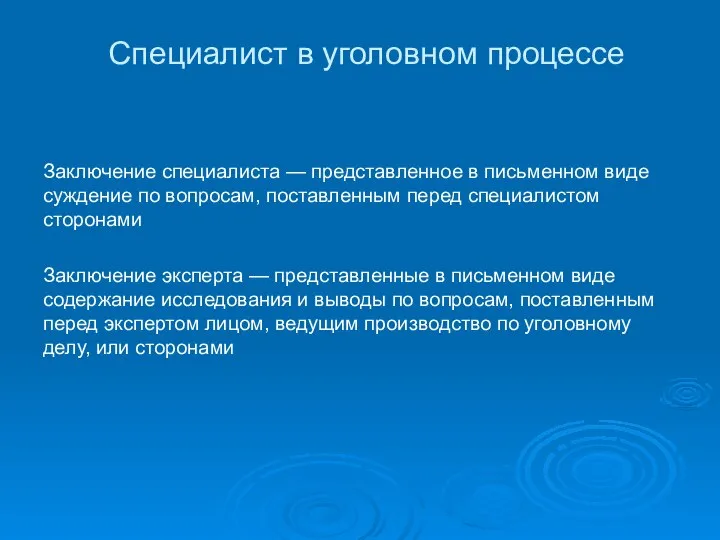 Специалист в уголовном процессе

Заключение специалиста — представленное в письменном виде суждение по вопросам, поставленным перед специалистом сторонами

Заключение эксперта — представленные в письменном виде содержание исследования и выводы по вопросам, поставленным перед экспертом лицом, ведущим производство по уголовному делу, или сторонами